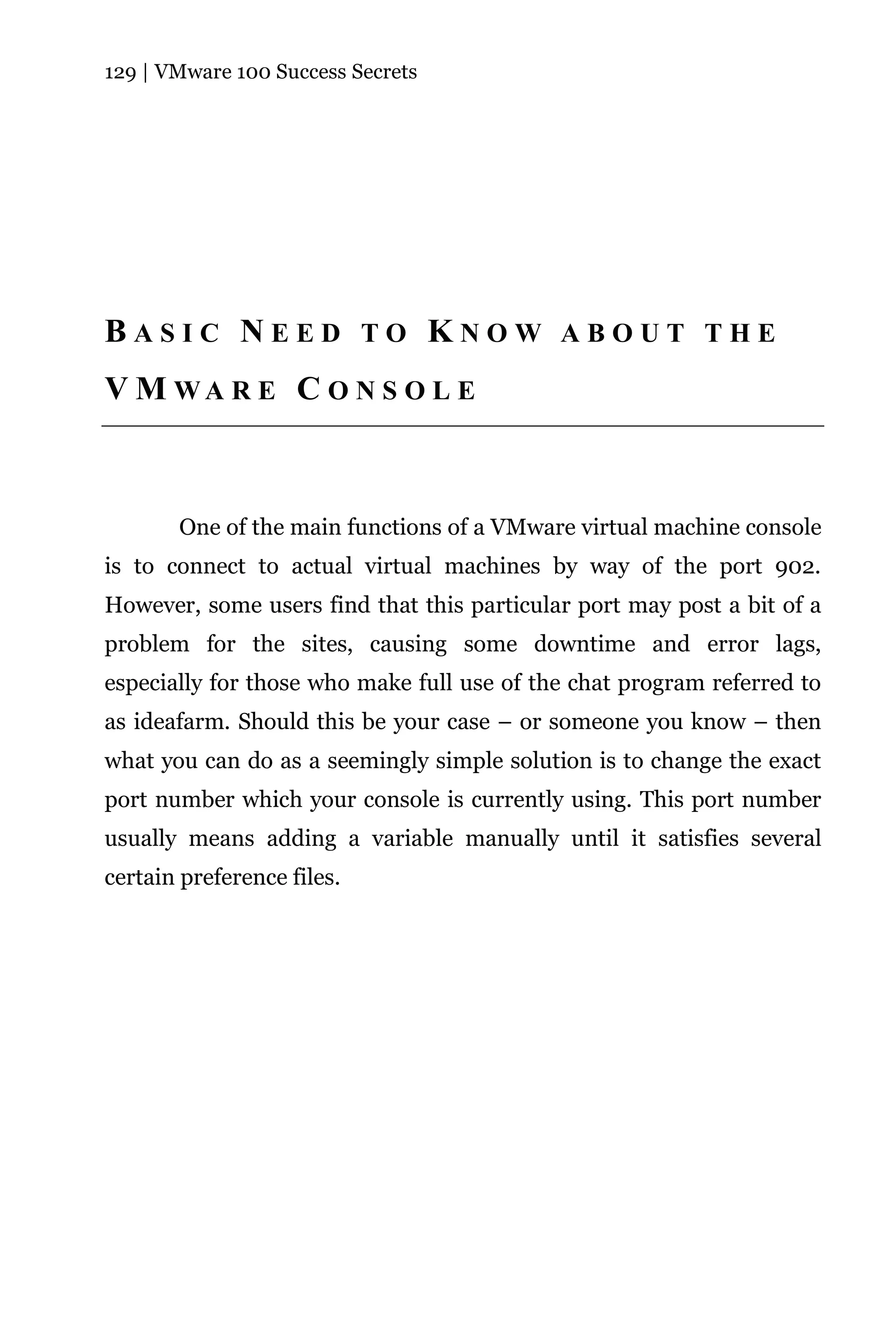 129 | VMware 100 Success Secrets

BASIC NEED TO KNOW ABOUT THE VMWARE CONSOLE

One of the main functions of a VMware virtual machine console is to connect to actual virtual machines by way of the port 902. However, some users find that this particular port may post a bit of a problem for the sites, causing some downtime and error lags, especially for those who make full use of the chat program referred to as ideafarm. Should this be your case – or someone you know – then what you can do as a seemingly simple solution is to change the exact port number which your console is currently using. This port number usually means adding a variable manually until it satisfies several certain preference files.